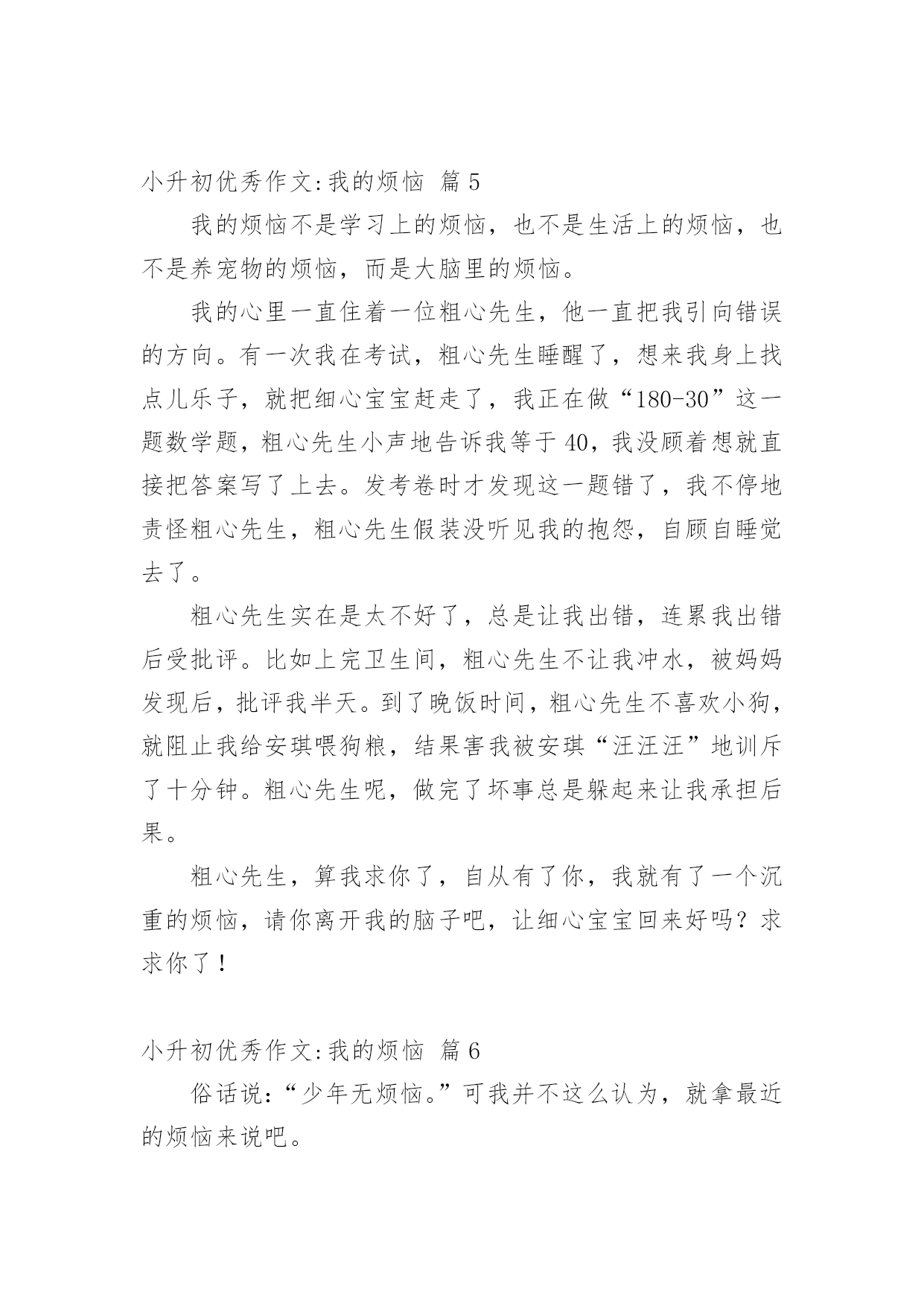 小升初优秀作文:我的烦恼 篇 5

我的烦恼不是学习上的烦恼，也不是生活上的烦恼，也不是养宠物的烦恼，而是大脑里的烦恼。

我的心里一直住着一位粗心先生，他一直把我引向错误的方向。有一次我在考试，粗心先生睡醒了，想来我身上找点儿乐子，就把细心宝宝赶走了，我正在做“180-30”这一题数学题，粗心先生小声地告诉我等于 40，我没顾着想就直接把答案写了上去。发考卷时才发现这一题错了，我不停地责怪粗心先生，粗心先生假装没听见我的抱怨，自顾自睡觉去了。

粗心先生实在是太不好了，总是让我出错，连累我出错后受批评。比如上完卫生间，粗心先生不让我冲水，被妈妈发现后，批评我半天。到了晚饭时间，粗心先生不喜欢小狗，就阻止我给安琪喂狗粮，结果害我被安琪“汪汪汪”地训斥了十分钟。粗心先生呢，做完了坏事总是躲起来让我承担后果。

粗心先生，算我求你了，自从有了你，我就有了一个沉重的烦恼，请你离开我的脑子吧，让细心宝宝回来好吗？求求你了！

小升初优秀作文:我的烦恼 篇 6

俗话说：“少年无烦恼。”可我并不这么认为，就拿最近的烦恼来说吧。